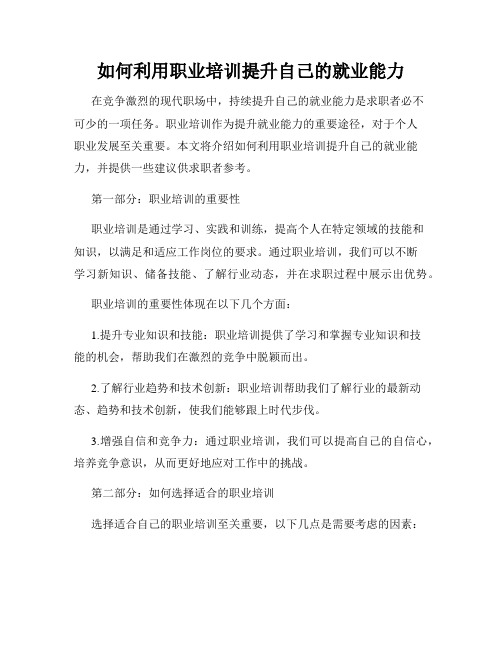 如何利用职业培训提升自己的就业能力

在竞争激烈的现代职场中，持续提升自己的就业能力是求职者必不可少的一项任务。职业培训作为提升就业能力的重要途径，对于个人职业发展至关重要。本文将介绍如何利用职业培训提升自己的就业能力，并提供一些建议供求职者参考。

第一部分：职业培训的重要性

职业培训是通过学习、实践和训练，提高个人在特定领域的技能和知识，以满足和适应工作岗位的要求。通过职业培训，我们可以不断学习新知识、储备技能、了解行业动态，并在求职过程中展示出优势。

职业培训的重要性体现在以下几个方面：

1.提升专业知识和技能：职业培训提供了学习和掌握专业知识和技能的机会，帮助我们在激烈的竞争中脱颖而出。

2.了解行业趋势和技术创新：职业培训帮助我们了解行业的最新动态、趋势和技术创新，使我们能够跟上时代步伐。

3.增强自信和竞争力：通过职业培训，我们可以提高自己的自信心，培养竞争意识，从而更好地应对工作中的挑战。

第二部分：如何选择适合的职业培训

选择适合自己的职业培训至关重要，以下几点是需要考虑的因素：